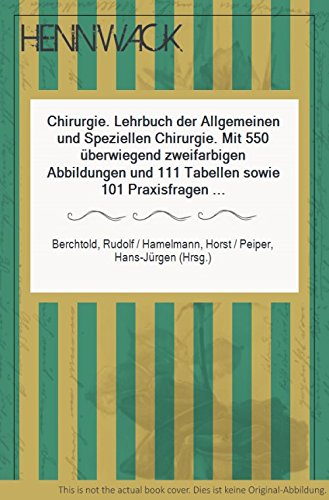 HENNWACK

Chirurgie. Lehrbuch der Allgemeinen und Speziellen Chirurgie. Mit 550 überwiegend zweifarbigen Abbildungen und 111 Tabellen sowie 101 Praxisfragen ...

Berchtold, Rudolf / Hamelmann, Horst / Peiper, Hans-Jürgen (Hrsg.)

This is not the actual book cover. Dies ist keine Original-Abbildung.